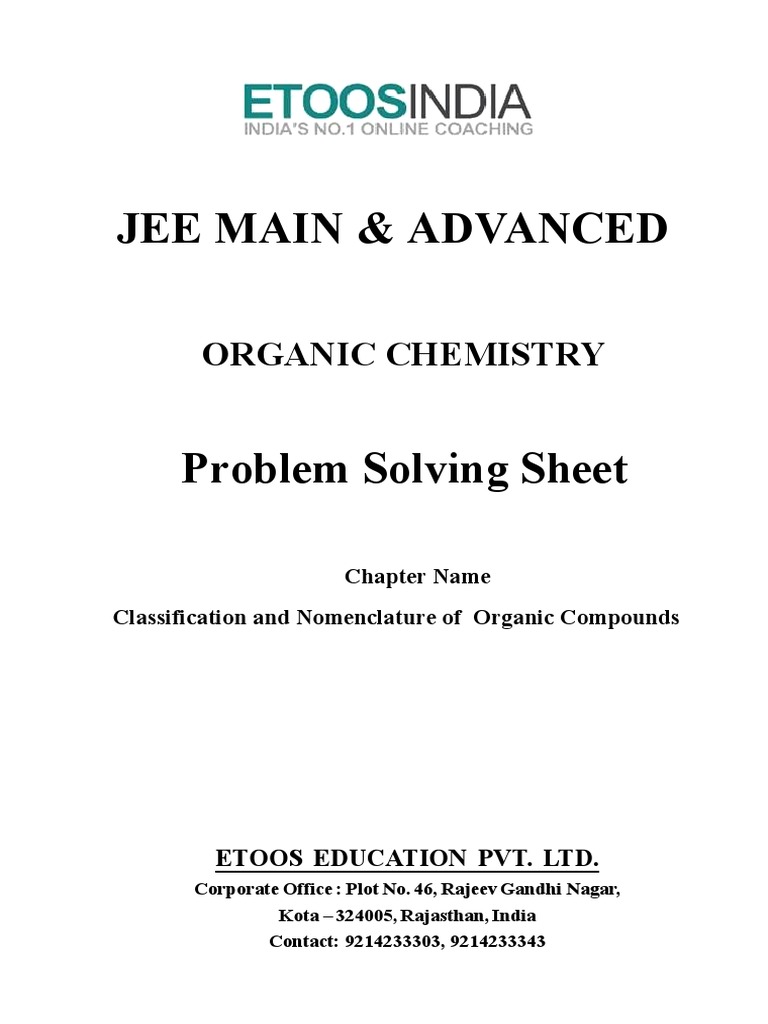 ETOOSINDIA
INDIA'S NO.1 ONLINE COACHING

JEE MAIN & ADVANCED

ORGANIC CHEMISTRY

Problem Solving Sheet

Chapter Name

Classification and Nomenclature of Organic Compounds

ETOOS EDUCATION PVT. LTD.

Corporate Office : Plot No. 46, Rajeev Gandhi Nagar,

Kota – 324005, Rajasthan, India

Contact: 9214233303, 9214233343